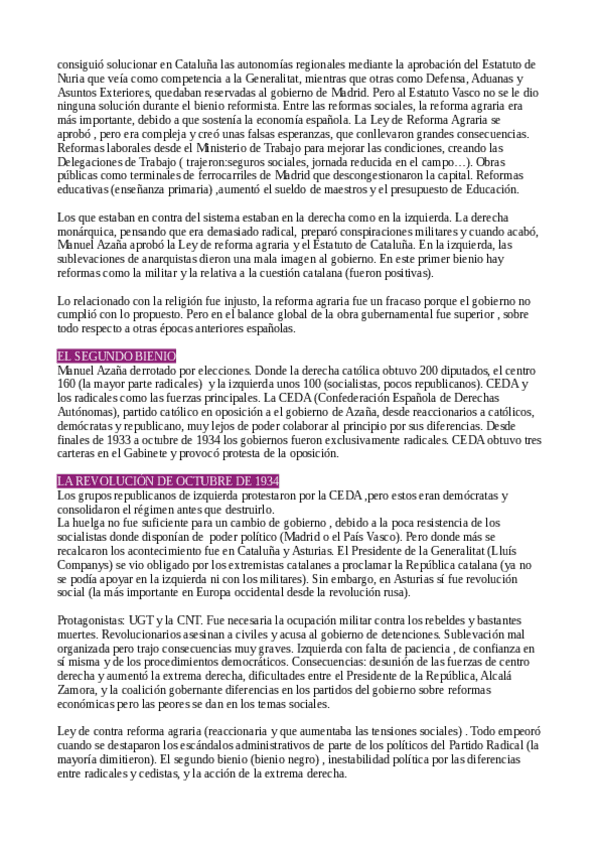 consiguió solucionar en Cataluña las autonomías regionales mediante la aprobación del Estatuto de Nuria que veía como competencia a la Generalitat, mientras que otras como Defensa, Aduanas y Asuntos Exteriores, quedaban reservadas al gobierno de Madrid. Pero al Estatuto Vasco no se le dio ninguna solución durante el bienio reformista. Entre las reformas sociales, la reforma agraria era más importante, debido a que sostenía la economía española. La Ley de Reforma Agraria se aprobó , pero era compleja y creó unas falsas esperanzas, que conllevaron grandes consecuencias. Reformas laborales desde el Ministerio de Trabajo para mejorar las condiciones, creando las Delegaciones de Trabajo ( trajeron:seguros sociales, jornada reducida en el campo…). Obras públicas como terminales de ferrocarriles de Madrid que descongestionaron la capital. Reformas educativas (enseñanza primaria) ,aumentó el sueldo de maestros y el presupuesto de Educación.

Los que estaban en contra del sistema estaban en la derecha como en la izquierda. La derecha monárquica, pensando que era demasiado radical, preparó conspiraciones militares y cuando acabó, Manuel Azaña aprobó la Ley de reforma agraria y el Estatuto de Cataluña. En la izquierda, las sublevaciones de anarquistas dieron una mala imagen al gobierno. En este primer bienio hay reformas como la militar y la relativa a la cuestión catalana (fueron positivas).

Lo relacionado con la religión fue injusto, la reforma agraria fue un fracaso porque el gobierno no cumplió con lo propuesto. Pero en el balance global de la obra gubernamental fue superior , sobre todo respecto a otras épocas anteriores españolas.

EL SEGUNDO BIENIO
Manuel Azaña derrotado por elecciones. Donde la derecha católica obtuvo 200 diputados, el centro 160 (la mayor parte radicales) y la izquierda unos 100 (socialistas, pocos republicanos). CEDA y los radicales como las fuerzas principales. La CEDA (Confederación Española de Derechas Autónomas), partido católico en oposición a el gobierno de Azaña, desde reaccionarios a católicos, demócratas y republicano, muy lejos de poder colaborar al principio por sus diferencias. Desde finales de 1933 a octubre de 1934 los gobiernos fueron exclusivamente radicales. CEDA obtuvo tres carteras en el Gabinete y provocó protesta de la oposición.

LA REVOLUCIÓN DE OCTUBRE DE 1934
Los grupos republicanos de izquierda protestaron por la CEDA ,pero estos eran demócratas y consolidaron el régimen antes que destruirlo.
La huelga no fue suficiente para un cambio de gobierno , debido a la poca resistencia de los socialistas donde disponían de poder político (Madrid o el País Vasco). Pero donde más se recalcaron los acontecimiento fue en Cataluña y Asturias. El Presidente de la Generalitat (Lluís Companys) se vio obligado por los extremistas catalanes a proclamar la República catalana (ya no se podía apoyar en la izquierda ni con los militares). Sin embargo, en Asturias sí fue revolución social (la más importante en Europa occidental desde la revolución rusa).

Protagonistas: UGT y la CNT. Fue necesaria la ocupación militar contra los rebeldes y bastantes muertes. Revolucionarios asesinan a civiles y acusa al gobierno de detenciones. Sublevación mal organizada pero trajo consecuencias muy graves. Izquierda con falta de paciencia , de confianza en sí misma y de los procedimientos democráticos. Consecuencias: desunión de las fuerzas de centro derecha y aumentó la extrema derecha, dificultades entre el Presidente de la República, Alcalá Zamora, y la coalición gobernante diferencias en los partidos del gobierno sobre reformas económicas pero las peores se dan en los temas sociales.

Ley de contra reforma agraria (reaccionaria y que aumentaba las tensiones sociales) . Todo empeoró cuando se destaparon los escándalos administrativos de parte de los políticos del Partido Radical (la mayoría dimitieron). El segundo bienio (bienio negro) , inestabilidad política por las diferencias entre radicales y cedistas, y la acción de la extrema derecha.